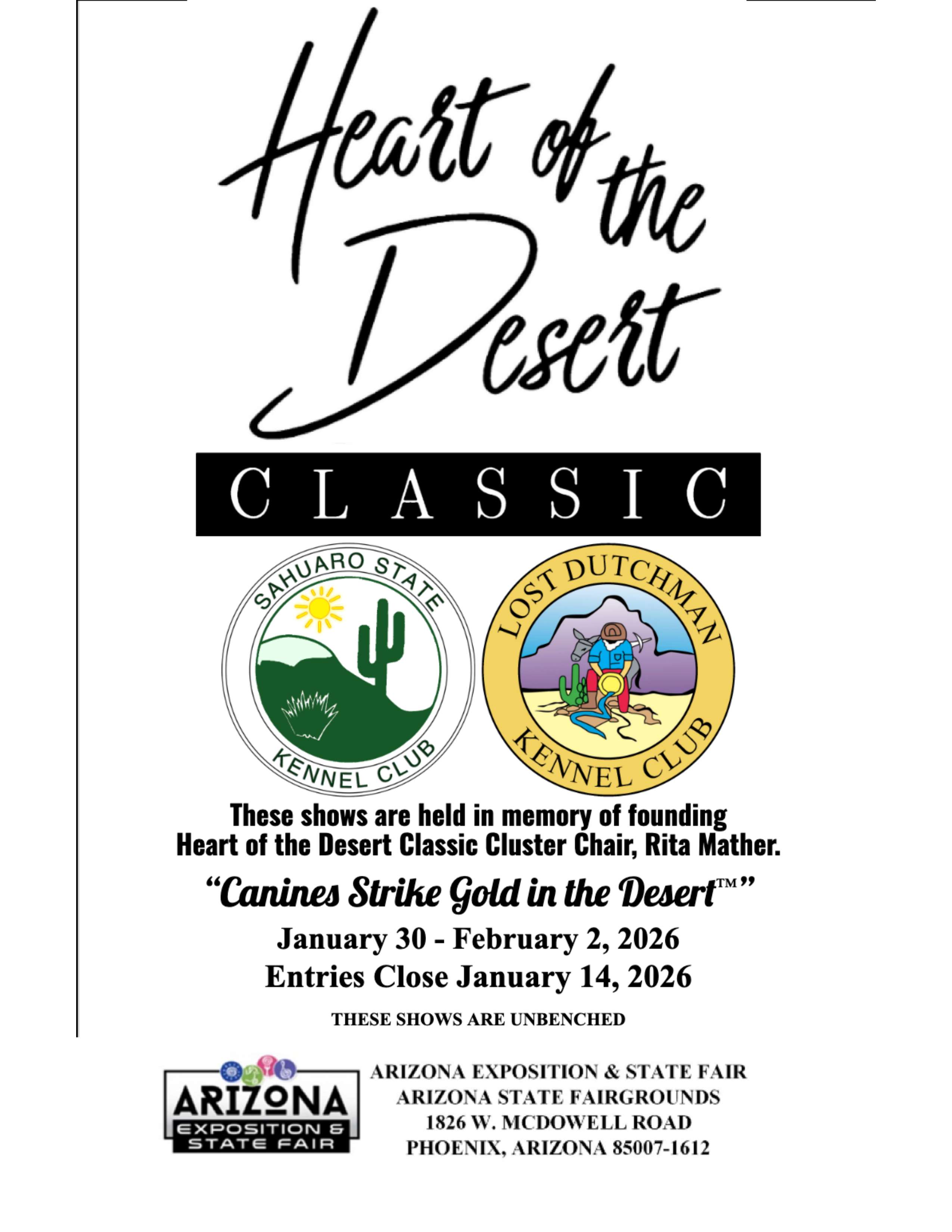 Heart of the Desert

CLASSIC

SAHUARO STATE KENNEL CLUB

LOST DUTCHMAN KENNEL CLUB

These shows are held in memory of founding Heart of the Desert Classic Cluster Chair, Rita Mather.

"Canines Strike Gold in the Desert™"

January 30 - February 2, 2026
Entries Close January 14, 2026

THESE SHOWS ARE UNBENCHED

ARIZONA EXPOSITION & STATE FAIR

ARIZONA EXPOSITION & STATE FAIR
ARIZONA STATE FAIRGROUNDS
1826 W. MCDOWELL ROAD
PHOENIX, ARIZONA 85007-1612